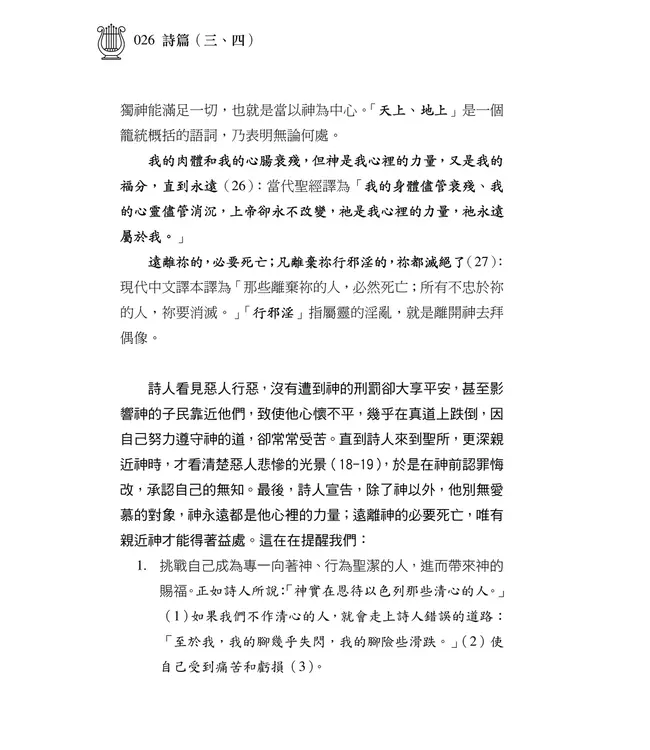 026 詩篇（三、四）

獨神能滿足一切，也就是當以神為中心。「天上、地上」是一個籠統概括的語詞，乃表明無論何處。

我的肉體和我的心腸衰殘，但神是我心裡的力量，又是我的福分，直到永遠（26）：當代聖經譯為「我的身體儘管衰殘、我的心靈儘管消沉，上帝卻永不改變，祂是我心裡的力量，祂永遠屬於我。」

遠離祢的，必要死亡；凡離棄祢行邪淫的，祢都滅絕了（27）：現代中文譯本譯為「那些離棄祢的人，必然死亡；所有不忠於祢的人，祢要消滅。」「行邪淫」指屬靈的淫亂，就是離開神去拜偶像。

詩人看見惡人行惡，沒有遭到神的刑罰卻大享平安，甚至影響神的子民靠近他們，致使他心懷不平，幾乎在真道上跌倒，因自己努力遵守神的道，卻常常受苦。直到詩人來到聖所，更深親近神時，才看清楚惡人悲慘的光景（18-19），於是在神前認罪悔改，承認自己的無知。最後，詩人宣告，除了神以外，他別無愛慕的對象，神永遠都是他心裡的力量；遠離神的必要死亡，唯有親近神才能得著益處。這在在提醒我們：

1. 挑戰自己成為專一向著神、行為聖潔的人，進而帶來神的賜福。正如詩人所說：「神實在恩待以色列那些清心的人。」（1）如果我們不作清心的人，就會走上詩人錯誤的道路：「至於我，我的腳幾乎失閃，我的腳險些滑跌。」（2）使自己受到痛苦和虧損（3）。